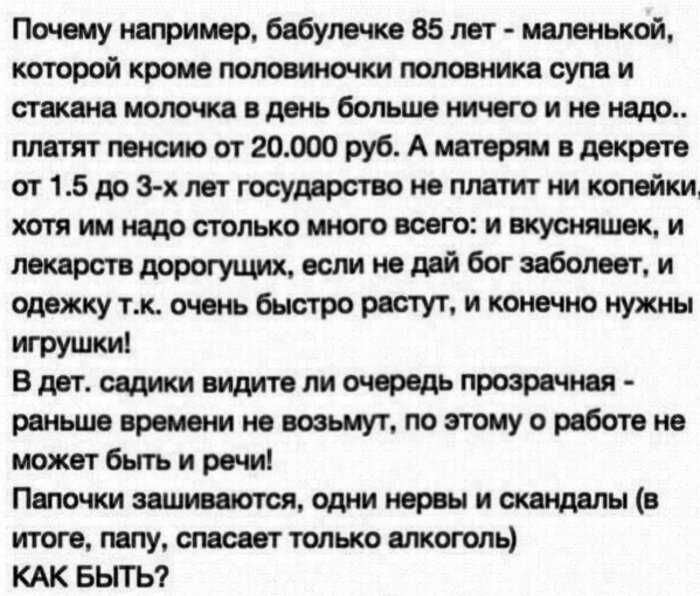 Почему например, бабулечке 85 лет - маленькой, которой кроме половиночки половника супа и стакана молочка в день больше ничего и не надо.. платят пенсию от 20.000 руб. А матерям в декрете от 1.5 до 3-х лет государство не платит ни копейки, хотя им надо столько много всего: и вкусняшек, и лекарств дорогущих, если не дай бог заболеет, и одежку т.к. очень быстро растут, и конечно нужны игрушки!
В дет. садики видите ли очередь прозрачная - раньше времени не возьмут, по этому о работе не может быть и речи!
Папочки зашиваются, одни нервы и скандалы (в итоге, папу, спасает только алкоголь)
КАК БЫТЬ?